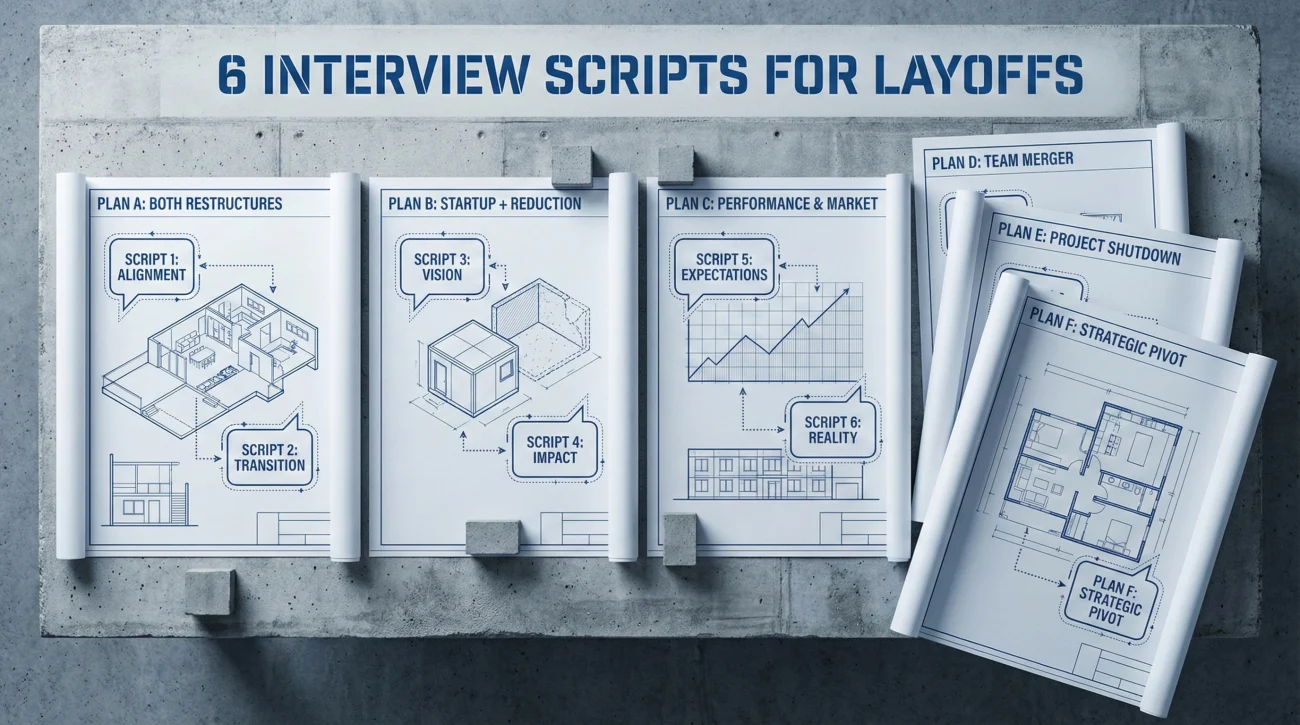 6 INTERVIEW SCRIPTS FOR LAYOFFS

PLAN A: BOTH RESTRUCTURES

SCRIPT 1: ALIGNMENT

SCRIPT 2: TRANSITION

PLAN B: STARTUP + REDUCTION

SCRIPT 3: VISION

SCRIPT 4: IMPACT

PLAN C: PERFORMANCE & MARKET

SCRIPT 5: EXPECTATIONS

SCRIPT 6: REALITY

PLAN D: TEAM MERGER

PLAN E: PROJECT SHUTDOWN

PLAN F: STRATEGIC PIVOT

PLAN F: STRATEGIC PIVOT